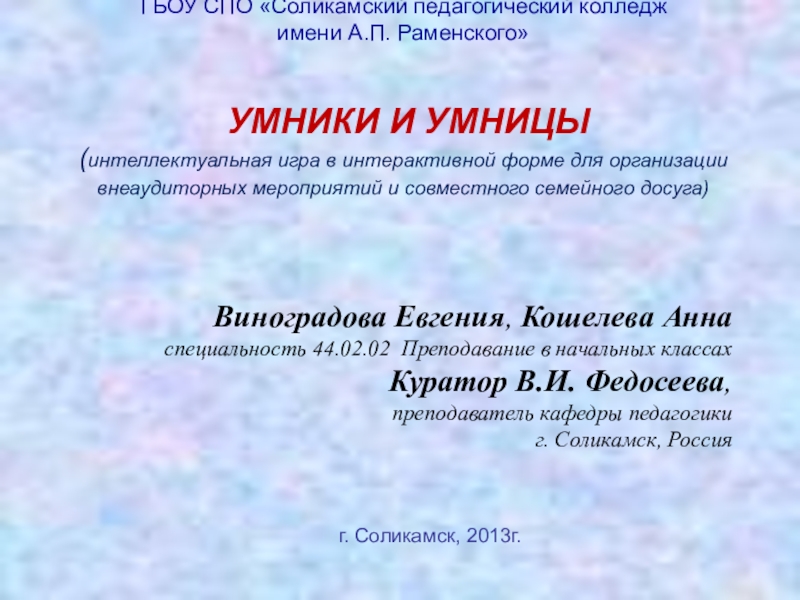 ГБОУ СПО «Соликамский педагогический колледж имени А.П. Раменского»

УМНИКИ И УМНИЦЫ

(интеллектуальная игра в интерактивной форме для организации внеаудиторных мероприятий и совместного семейного досуга)

Виноградова Евгения, Кошелева Анна
специальность 44.02.02 Преподавание в начальных классах
Куратор В.И. Федосеева,
преподаватель кафедры педагогики
г. Соликамск, Россия

г. Соликамск, 2013г.